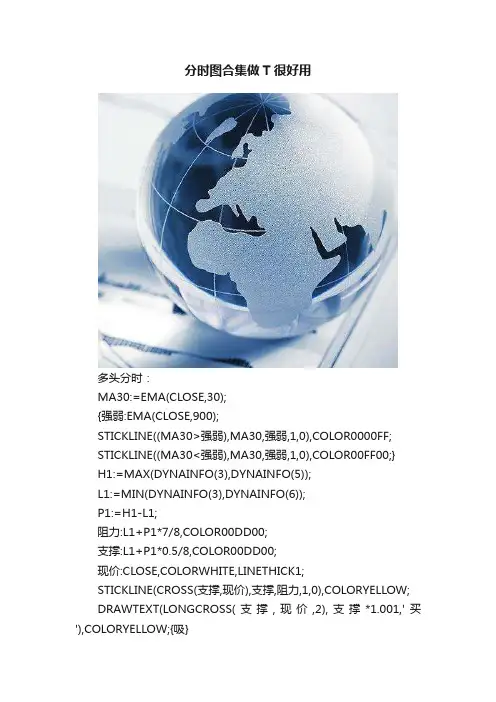 分时图合集做T很好用

多头分时：

MA30:=EMA(CLOSE,30);

{强弱:EMA(CLOSE,900);

STICKLINE((MA30>强弱),MA30,强弱,1,0),COLOR0000FF;

STICKLINE((MA30<强弱),MA30,强弱,1,0),COLOR00FF00;}

H1:=MAX(DYNAINFO(3),DYNAINFO(5));

L1:=MIN(DYNAINFO(3),DYNAINFO(6));

P1:=H1-L1;

阻力:L1+P1*7/8,COLOR00DD00;

支撑:L1+P1*0.5/8,COLOR00DD00;

现价:CLOSE,COLORWHITE,LINETHICK1;

STICKLINE(CROSS(支撑,现价),支撑,阻力,1,0),COLORYELLOW;

DRAWTEXT(LONGCROSS(支撑,现价,2),支撑*1.001,'买'),COLORYELLOW;{吸}